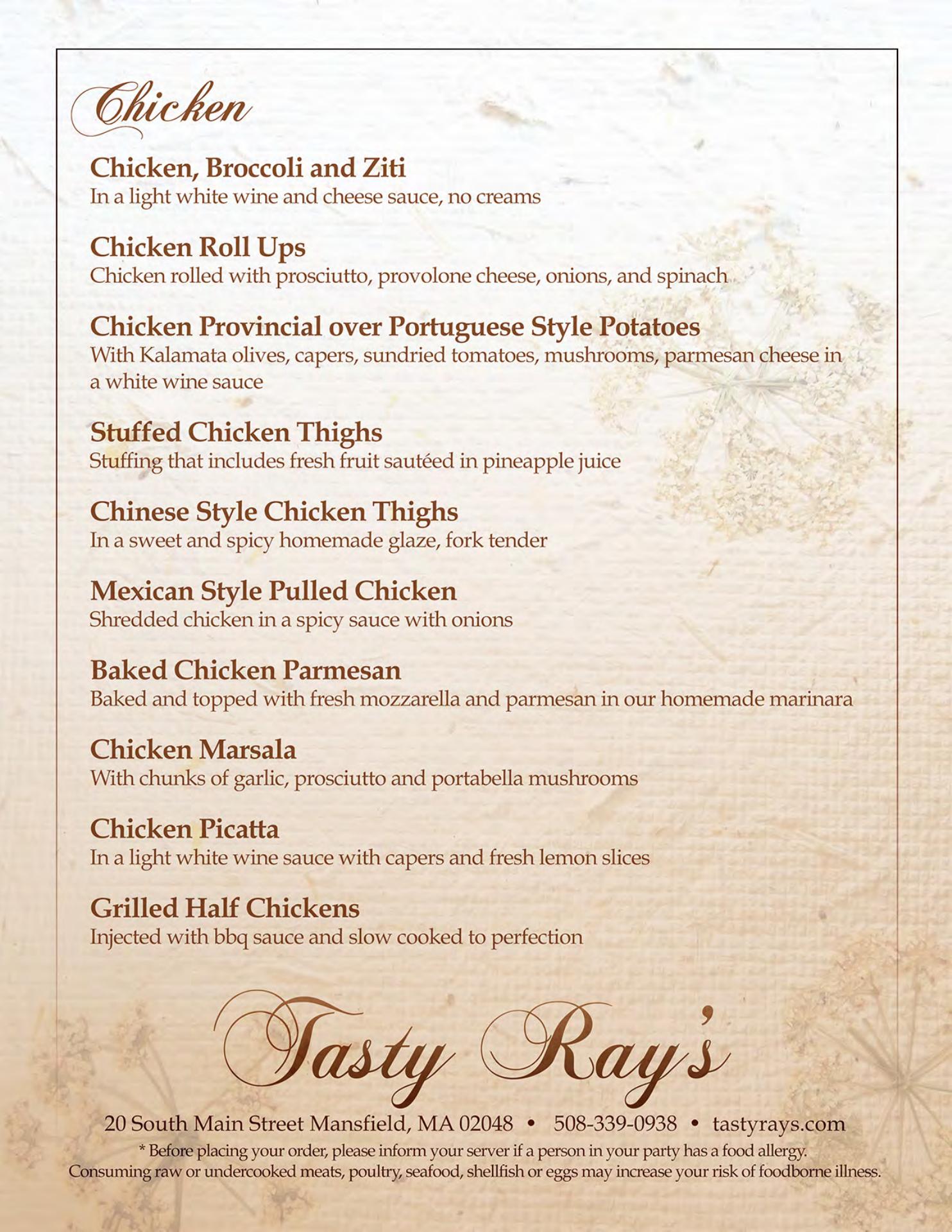 Chicken

Chicken, Broccoli and Ziti
In a light white wine and cheese sauce, no creams

Chicken Roll Ups
Chicken rolled with prosciutto, provolone cheese, onions, and spinach

Chicken Provincial over Portuguese Style Potatoes
With Kalamata olives, capers, sundried tomatoes, mushrooms, parmesan cheese in a white wine sauce

Stuffed Chicken Thighs
Stuffing that includes fresh fruit sautéed in pineapple juice

Chinese Style Chicken Thighs
In a sweet and spicy homemade glaze, fork tender

Mexican Style Pulled Chicken
Shredded chicken in a spicy sauce with onions

Baked Chicken Parmesan
Baked and topped with fresh mozzarella and parmesan in our homemade marinara

Chicken Marsala
With chunks of garlic, prosciutto and portabella mushrooms

Chicken Picatta
In a light white wine sauce with capers and fresh lemon slices

Grilled Half Chickens
Injected with bbq sauce and slow cooked to perfection

Tasty Ray's

20 South Main Street Mansfield, MA 02048 • 508-339-0938 • tastyrays.com
* Before placing your order, please inform your server if a person in your party has a food allergy.
Consuming raw or undercooked meats, poultry, seafood, shellfish or eggs may increase your risk of foodborne illness.